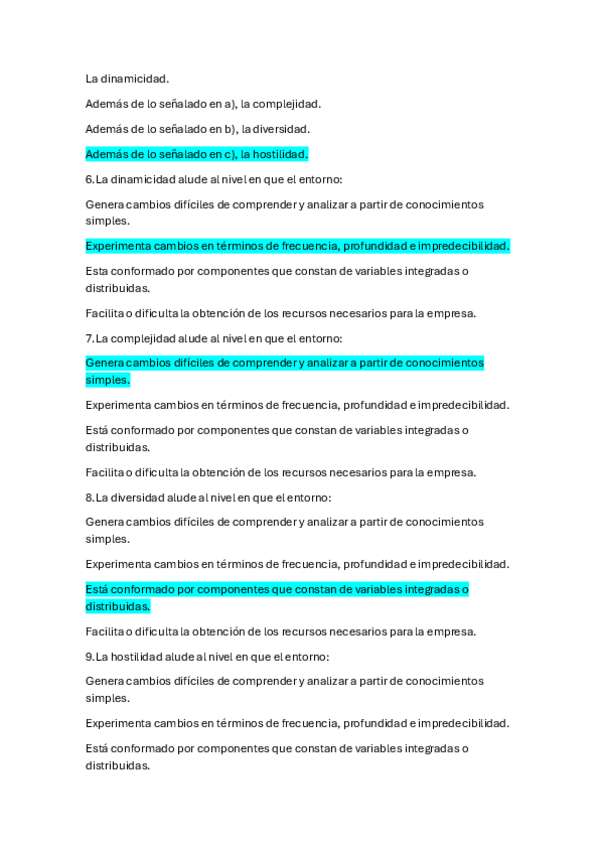 La dinamicidad.

Además de lo señalado en a), la complejidad.

Además de lo señalado en b), la diversidad.

Además de lo señalado en c), la hostilidad.

6. La dinamicidad alude al nivel en que el entorno:

Genera cambios difíciles de comprender y analizar a partir de conocimientos simples.

Experimenta cambios en términos de frecuencia, profundidad e impredecibilidad.

Esta conformado por componentes que constan de variables integradas o distribuidas.

Facilita o dificulta la obtención de los recursos necesarios para la empresa.

7. La complejidad alude al nivel en que el entorno:

Genera cambios difíciles de comprender y analizar a partir de conocimientos simples.

Experimenta cambios en términos de frecuencia, profundidad e impredecibilidad.

Está conformado por componentes que constan de variables integradas o distribuidas.

Facilita o dificulta la obtención de los recursos necesarios para la empresa.

8. La diversidad alude al nivel en que el entorno:

Genera cambios difíciles de comprender y analizar a partir de conocimientos simples.

Experimenta cambios en términos de frecuencia, profundidad e impredecibilidad.

Está conformado por componentes que constan de variables integradas o distribuidas.

Facilita o dificulta la obtención de los recursos necesarios para la empresa.

9. La hostilidad alude al nivel en que el entorno:

Genera cambios difíciles de comprender y analizar a partir de conocimientos simples.

Experimenta cambios en términos de frecuencia, profundidad e impredecibilidad.

Está conformado por componentes que constan de variables integradas o distribuidas.